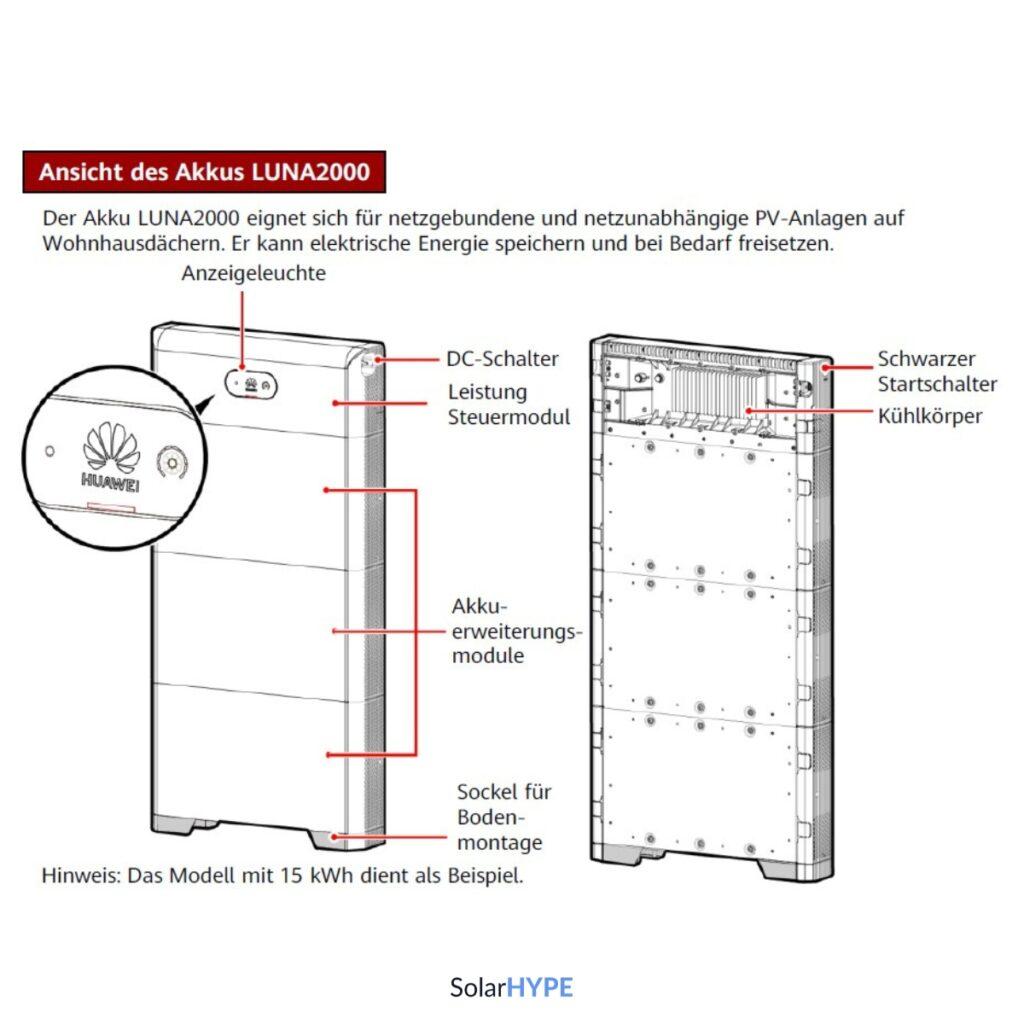 Ansicht des Akkus LUNA2000

Der Akku LUNA2000 eignet sich für netzgebundene und netzunabhängige PV-Anlagen auf Wohnhausdächern. Er kann elektrische Energie speichern und bei Bedarf freisetzen.

Anzeigeleuchte

HUAWEI

DC-Schalter

Leistung Steuermodul

Akku-erweiterungs-module

Sockel für Boden-montage

Schwarzer Startschalter

Kühlkörper

Hinweis: Das Modell mit 15 kWh dient als Beispiel.

SolarHYPE